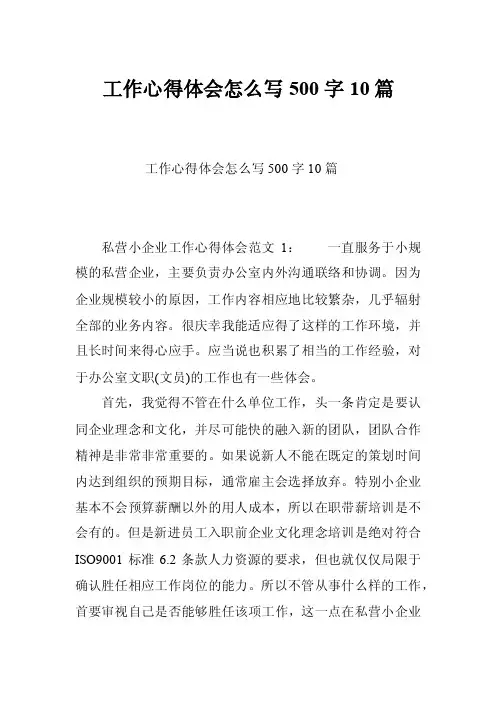 工作心得体会怎么写 500 字 10 篇

工作心得体会怎么写 500 字 10 篇

私营小企业工作心得体会范文 1： 一直服务于小规模的私营企业，主要负责办公室内外沟通联络和协调。因为企业规模较小的原因，工作内容相应地比较繁杂，几乎辐射全部的业务内容。很庆幸我能适应得了这样的工作环境，并且长时间来得心应手。应当说也积累了相当的工作经验，对于办公室文职(文员)的工作也有一些体会。

首先，我觉得不管在什么单位工作，头一条肯定是要认同企业理念和文化，并尽可能快的融入新的团队，团队合作精神是非常非常重要的。如果说新人不能在既定的策划时间内达到组织的预期目标，通常雇主会选择放弃。特别小企业基本不会预算薪酬以外的用人成本，所以在职带薪培训是不会有的。但是新进员工入职前企业文化理念培训是绝对符合 ISO9001 标准 6.2 条款人力资源的要求，但也就仅仅局限于确认胜任相应工作岗位的能力。所以不管从事什么样的工作，首要审视自己是否能够胜任该项工作，这一点在私营小企业